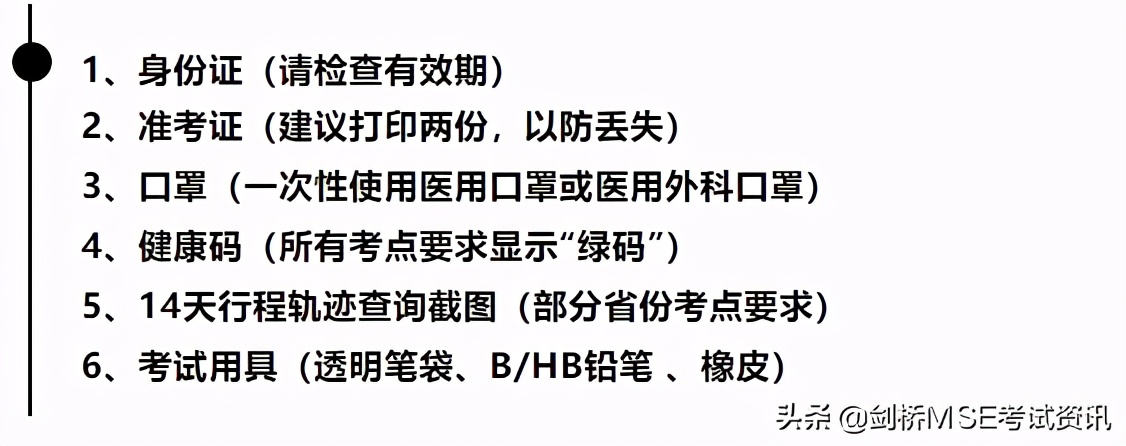 1、身份证（请检查有效期）
2、准考证（建议打印两份，以防丢失）
3、口罩（一次性使用医用口罩或医用外科口罩）
4、健康码（所有考点要求显示“绿码”）
5、14天行程轨迹查询截图（部分省份考点要求）
6、考试用具（透明笔袋、B/HB铅笔 、橡皮）

头条 @剑桥MSE考试资讯